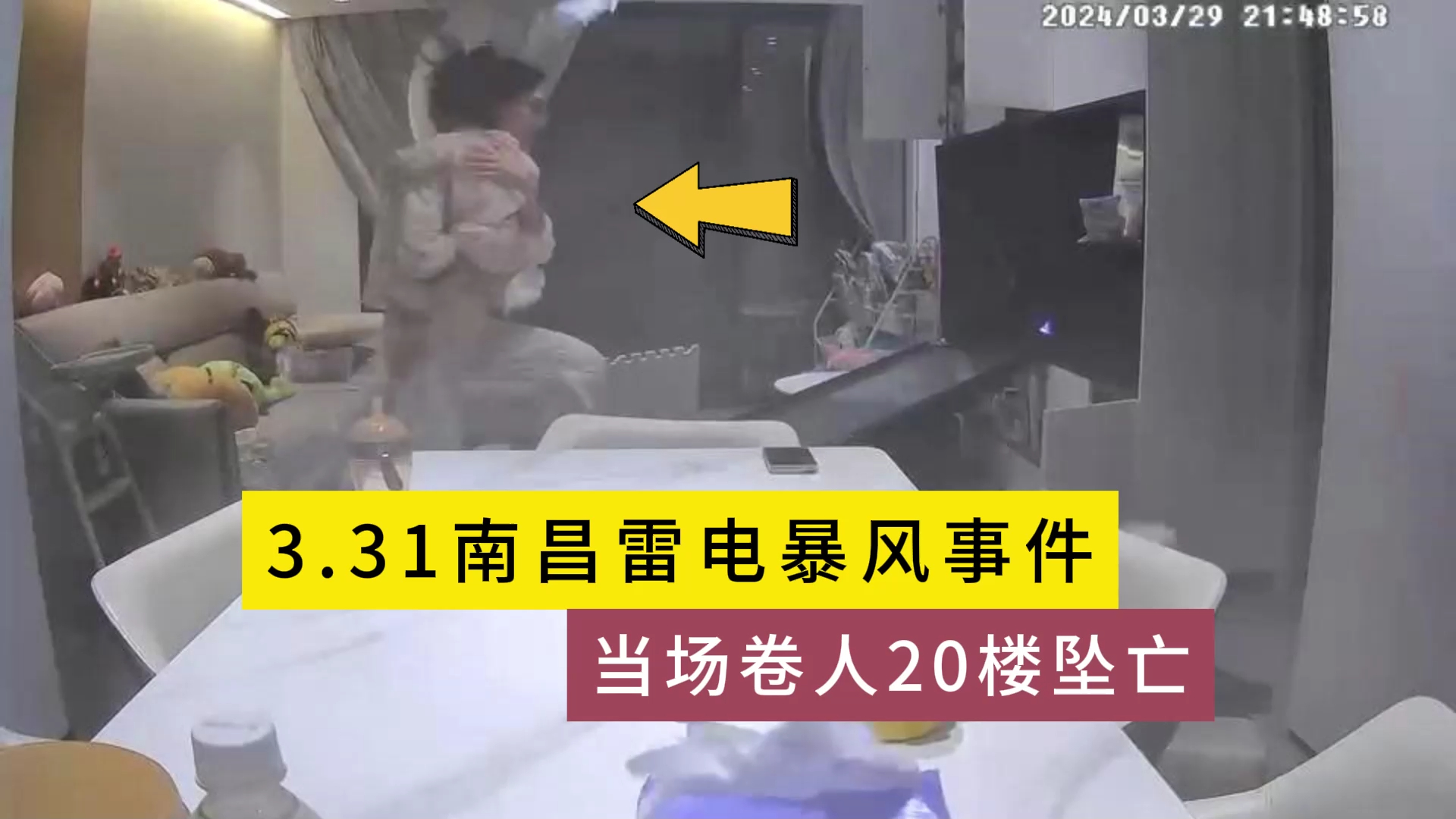 2024/03/29 21:48:58

3.31南昌雷电暴风事件

当场卷人20楼坠亡